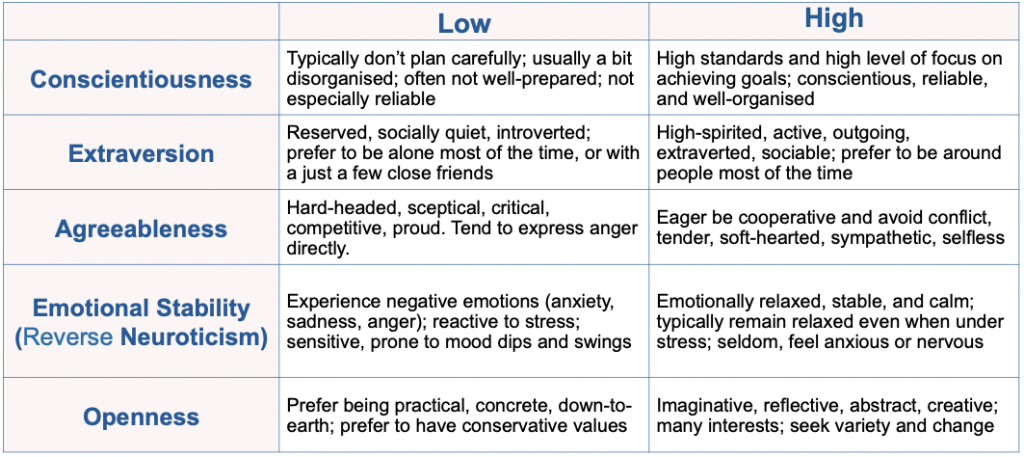 | | Low | High |
|---|---|---|
| Conscientiousness | Typically don't plan carefully; usually a bit disorganised; often not well-prepared; not especially reliable | High standards and high level of focus on achieving goals; conscientious, reliable, and well-organised |
| Extraversion | Reserved, socially quiet, introverted; prefer to be alone most of the time, or with a just a few close friends | High-spirited, active, outgoing, extraverted, sociable; prefer to be around people most of the time |
| Agreeableness | Hard-headed, sceptical, critical, competitive, proud. Tend to express anger directly. | Eager be cooperative and avoid conflict, tender, soft-hearted, sympathetic, selfless |
| Emotional Stability (Reverse Neuroticism) | Experience negative emotions (anxiety, sadness, anger); reactive to stress; sensitive, prone to mood dips and swings | Emotionally relaxed, stable, and calm; typically remain relaxed even when under stress; seldom, feel anxious or nervous |
| Openness | Prefer being practical, concrete, down-to-earth; prefer to have conservative values | Imaginative, reflective, abstract, creative; many interests; seek variety and change |